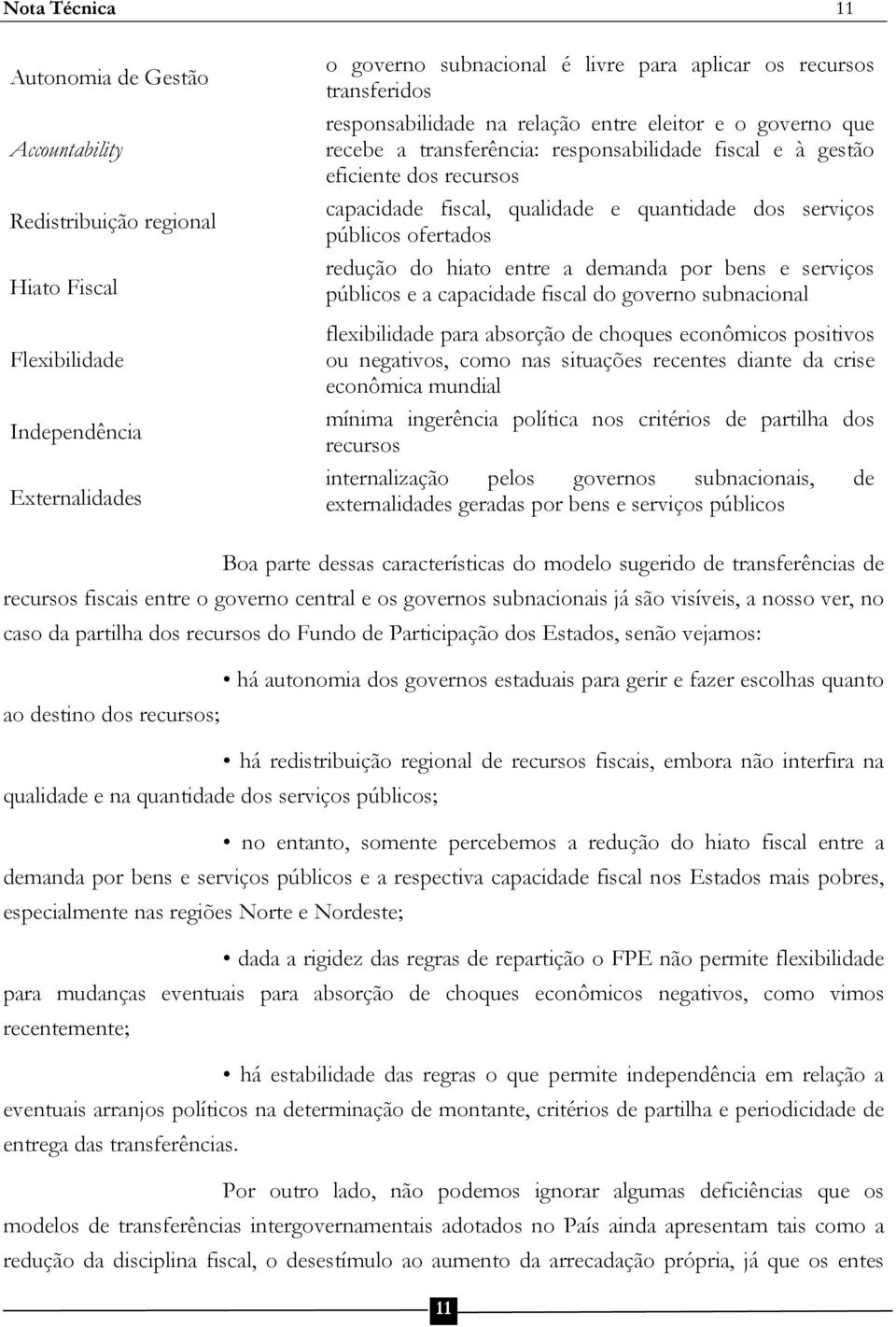 Nota Técnica 11

| | |
|---|---|
| Autonomia de Gestão | o governo subnacional é livre para aplicar os recursos transferidos |
| Accountability | responsabilidade na relação entre eleitor e o governo que recebe a transferência: responsabilidade fiscal e à gestão eficiente dos recursos |
| Redistribuição regional | capacidade fiscal, qualidade e quantidade dos serviços públicos ofertados |
| Hiato Fiscal | redução do hiato entre a demanda por bens e serviços públicos e a capacidade fiscal do governo subnacional |
| Flexibilidade | flexibilidade para absorção de choques econômicos positivos ou negativos, como nas situações recentes diante da crise econômica mundial |
| Independência | mínima ingerência política nos critérios de partilha dos recursos |
| Externalidades | internalização pelos governos subnacionais, de externalidades geradas por bens e serviços públicos |

Boa parte dessas características do modelo sugerido de transferências de recursos fiscais entre o governo central e os governos subnacionais já são visíveis, a nosso ver, no caso da partilha dos recursos do Fundo de Participação dos Estados, senão vejamos:

• há autonomia dos governos estaduais para gerir e fazer escolhas quanto ao destino dos recursos;

• há redistribuição regional de recursos fiscais, embora não interfira na qualidade e na quantidade dos serviços públicos;

• no entanto, somente percebemos a redução do hiato fiscal entre a demanda por bens e serviços públicos e a respectiva capacidade fiscal nos Estados mais pobres, especialmente nas regiões Norte e Nordeste;

• dada a rigidez das regras de repartição o FPE não permite flexibilidade para mudanças eventuais para absorção de choques econômicos negativos, como vimos recentemente;

• há estabilidade das regras o que permite independência em relação a eventuais arranjos políticos na determinação de montante, critérios de partilha e periodicidade de entrega das transferências.

Por outro lado, não podemos ignorar algumas deficiências que os modelos de transferências intergovernamentais adotados no País ainda apresentam tais como a redução da disciplina fiscal, o desestímulo ao aumento da arrecadação própria, já que os entes

11